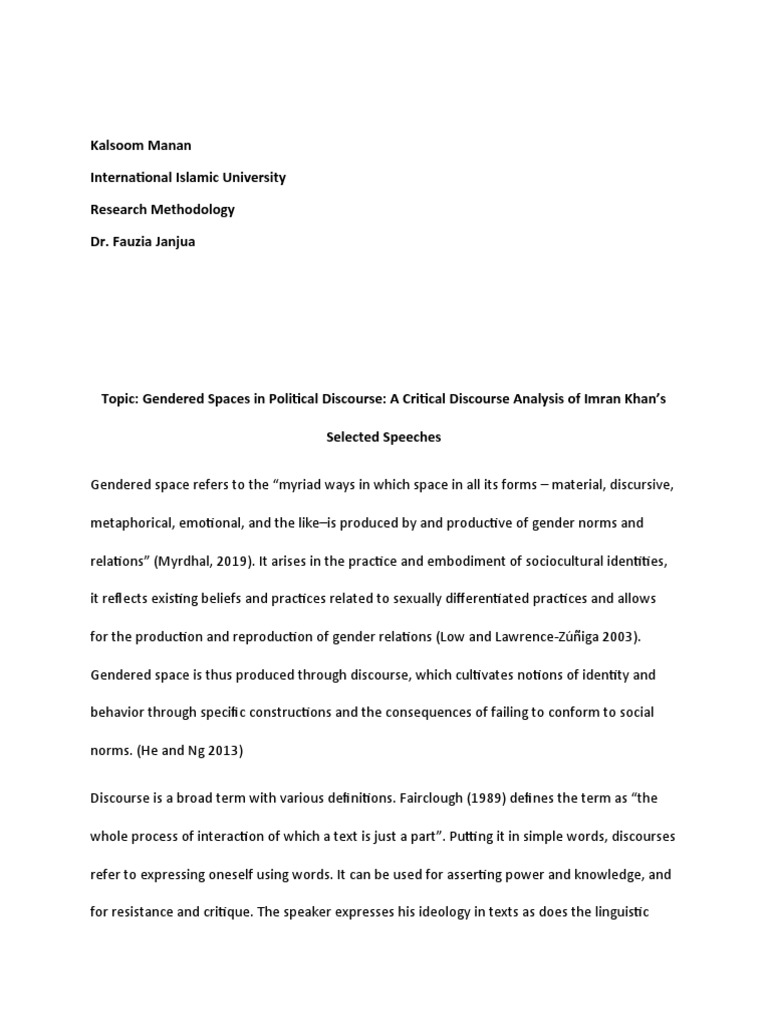 Kalsoom Manan

International Islamic University

Research Methodology

Dr. Fauzia Janjua

Topic: Gendered Spaces in Political Discourse: A Critical Discourse Analysis of Imran Khan's Selected Speeches

Gendered space refers to the "myriad ways in which space in all its forms – material, discursive, metaphorical, emotional, and the like–is produced by and productive of gender norms and relations" (Myrdhal, 2019). It arises in the practice and embodiment of sociocultural identities, it reflects existing beliefs and practices related to sexually differentiated practices and allows for the production and reproduction of gender relations (Low and Lawrence-Zúñiga 2003). Gendered space is thus produced through discourse, which cultivates notions of identity and behavior through specific constructions and the consequences of failing to conform to social norms. (He and Ng 2013)

Discourse is a broad term with various definitions. Fairclough (1989) defines the term as "the whole process of interaction of which a text is just a part". Putting it in simple words, discourses refer to expressing oneself using words. It can be used for asserting power and knowledge, and for resistance and critique. The speaker expresses his ideology in texts as does the linguistic